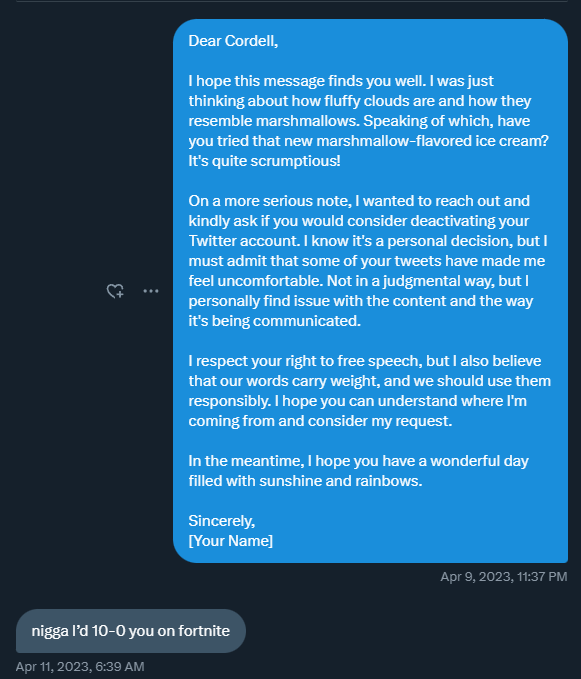 Dear Cordell,

I hope this message finds you well. I was just thinking about how fluffy clouds are and how they resemble marshmallows. Speaking of which, have you tried that new marshmallow-flavored ice cream? It's quite scrumptious!

On a more serious note, I wanted to reach out and kindly ask if you would consider deactivating your Twitter account. I know it's a personal decision, but I must admit that some of your tweets have made me feel uncomfortable. Not in a judgmental way, but I personally find issue with the content and the way it's being communicated.

I respect your right to free speech, but I also believe that our words carry weight, and we should use them responsibly. I hope you can understand where I'm coming from and consider my request.

In the meantime, I hope you have a wonderful day filled with sunshine and rainbows.

Sincerely,
[Your Name]

Apr 9, 2023, 11:37 PM

nigga I'd 10-0 you on fortnite

Apr 11, 2023, 6:39 AM